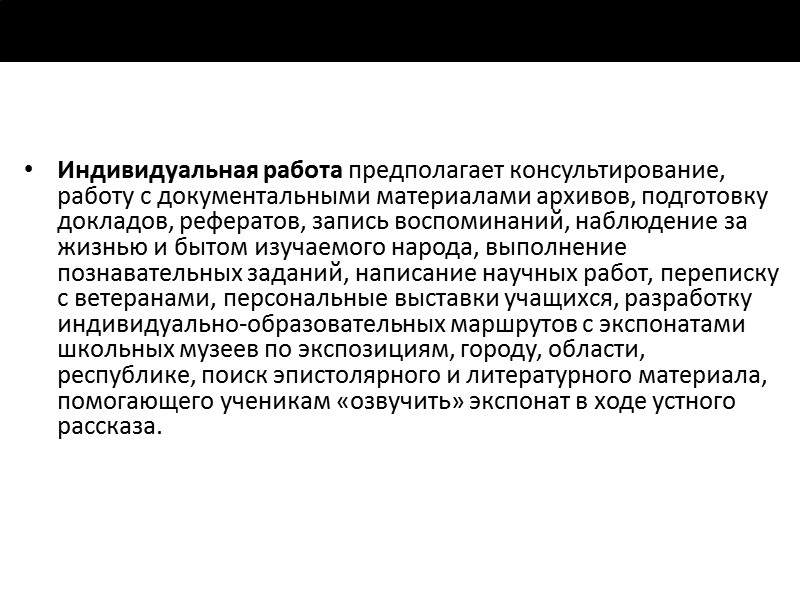 • Индивидуальная работа предполагает консультирование, работу с документальными материалами архивов, подготовку докладов, рефератов, запись воспоминаний, наблюдение за жизнью и бытом изучаемого народа, выполнение познавательных заданий, написание научных работ, переписку с ветеранами, персональные выставки учащихся, разработку индивидуально-образовательных маршрутов с экспонатами школьных музеев по экспозициям, городу, области, республике, поиск эпистолярного и литературного материала, помогающего ученикам «озвучить» экспонат в ходе устного рассказа.